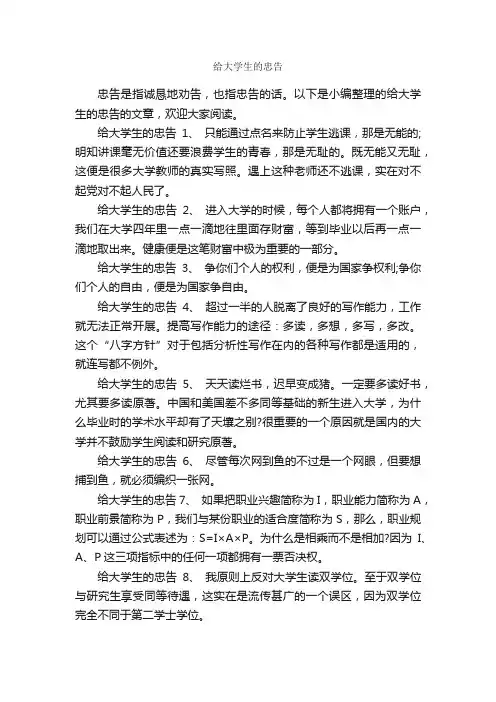 给大学生的忠告

忠告是指诚恳地劝告，也指忠告的话。以下是小编整理的给大学生的忠告的文章，欢迎大家阅读。

给大学生的忠告 1、 只能通过点名来防止学生逃课，那是无能的;明知讲课毫无价值还要浪费学生的青春，那是无耻的。既无能又无耻，这便是很多大学教师的真实写照。遇上这种老师还不逃课，实在对不起党对不起人民了。

给大学生的忠告 2、 进入大学的时候，每个人都将拥有一个账户，我们在大学四年里一点一滴地往里面存财富，等到毕业以后再一点一滴地取出来。健康便是这笔财富中极为重要的一部分。

给大学生的忠告 3、 争你们个人的权利，便是为国家争权利;争你们个人的自由，便是为国家争自由。

给大学生的忠告 4、 超过一半的人脱离了良好的写作能力，工作就无法正常开展。提高写作能力的途径：多读，多想，多写，多改。这个“八字方针”对于包括分析性写作在内的各种写作都是适用的，就连写都不例外。

给大学生的忠告 5、 天天读烂书，迟早变成猪。一定要多读好书，尤其要多读原著。中国和美国差不多同等基础的新生进入大学，为什么毕业时的学术水平却有了天壤之别?很重要的一个原因就是国内的大学并不鼓励学生阅读和研究原著。

给大学生的忠告 6、 尽管每次网到鱼的不过是一个网眼，但要想捕到鱼，就必须编织一张网。

给大学生的忠告 7、 如果把职业兴趣简称为 I，职业能力简称为 A，职业前景简称为 P，我们与某份职业的适合度简称为 S，那么，职业规划可以通过公式表述为：S=I×A×P。为什么是相乘而不是相加?因为 I、A、P 这三项指标中的任何一项都拥有一票否决权。

给大学生的忠告 8、 我原则上反对大学生读双学位。至于双学位与研究生享受同等待遇，这实在是流传甚广的一个误区，因为双学位完全不同于第二学士学位。